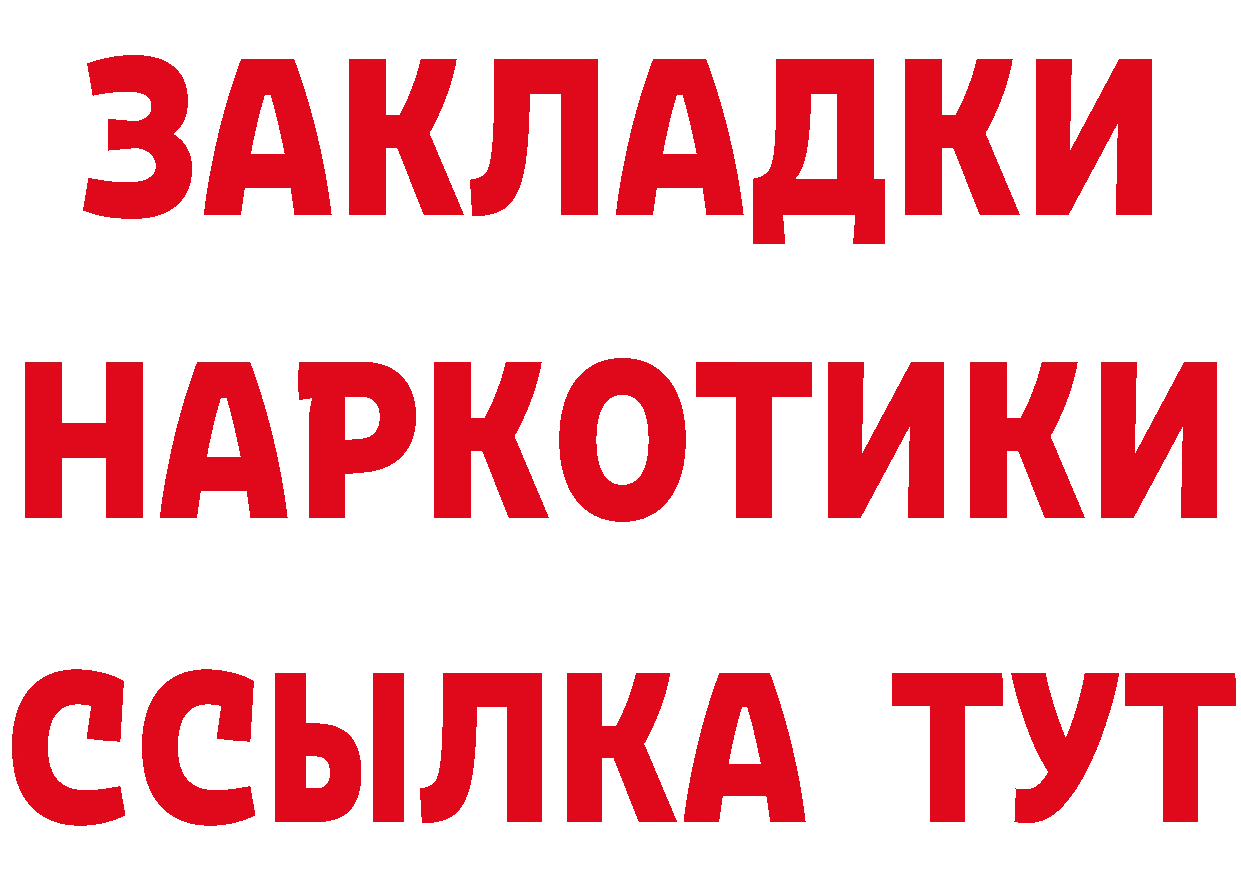 ЗАКЛАДКИ НАРКОТИКИ ССЫЛКА ТУТ